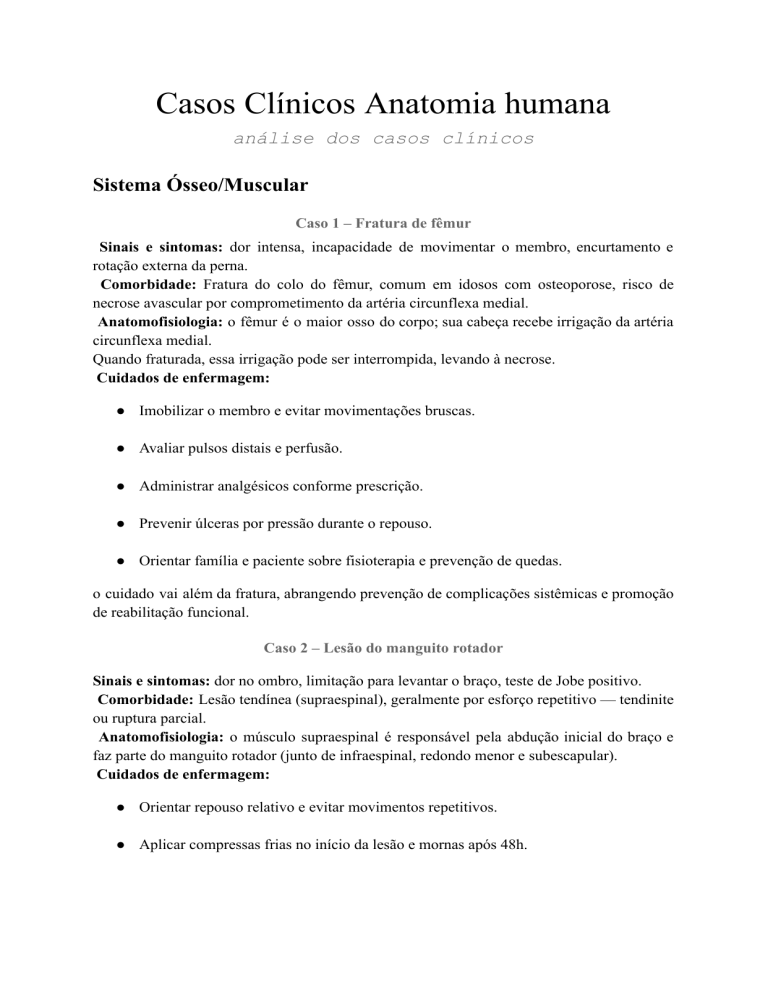 Casos Clínicos Anatomia humana

análise dos casos clínicos

Sistema Ósseo/Muscular

Caso 1 – Fratura de fêmur

Sinais e sintomas: dor intensa, incapacidade de movimentar o membro, encurtamento e rotação externa da perna.
Comorbidade: Fratura do colo do fêmur, comum em idosos com osteoporose, risco de necrose avascular por comprometimento da artéria circunflexa medial.
Anatomofisiologia: o fêmur é o maior osso do corpo; sua cabeça recebe irrigação da artéria circunflexa medial.
Quando fraturada, essa irrigação pode ser interrompida, levando à necrose.
Cuidados de enfermagem:

● Imobilizar o membro e evitar movimentações bruscas.

● Avaliar pulsos distais e perfusão.

● Administrar analgésicos conforme prescrição.

● Prevenir úlceras por pressão durante o repouso.

● Orientar família e paciente sobre fisioterapia e prevenção de quedas.

o cuidado vai além da fratura, abrangendo prevenção de complicações sistêmicas e promoção de reabilitação funcional.

Caso 2 – Lesão do manguito rotador

Sinais e sintomas: dor no ombro, limitação para levantar o braço, teste de Jobe positivo.
Comorbidade: Lesão tendínea (supraespinal), geralmente por esforço repetitivo — tendinite ou ruptura parcial.
Anatomofisiologia: o músculo supraespinal é responsável pela abdução inicial do braço e faz parte do manguito rotador (junto de infraespinal, redondo menor e subescapular).
Cuidados de enfermagem:

● Orientar repouso relativo e evitar movimentos repetitivos.

● Aplicar compressas frias no início da lesão e mornas após 48h.